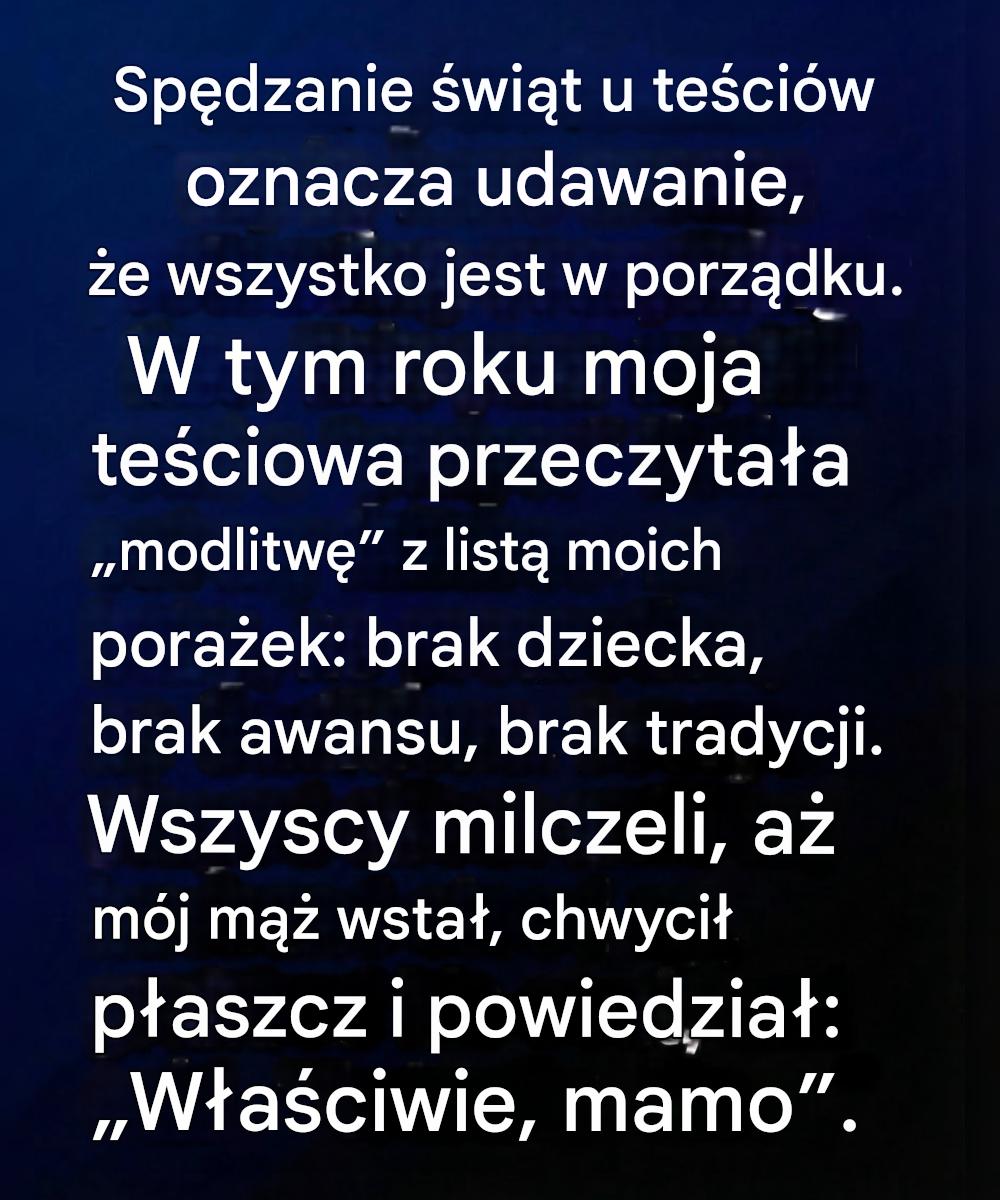 Spędzanie świąt u teściów oznacza udawanie, że wszystko jest w porządku. W tym roku moja teściowa przeczytała „modlitwę” z listą moich porażek: brak dziecka, brak awansu, brak tradycji. Wszyscy milczeli, aż mój mąż wstał, chwycił płaszcz i powiedział: „Właściwie, mamo”.